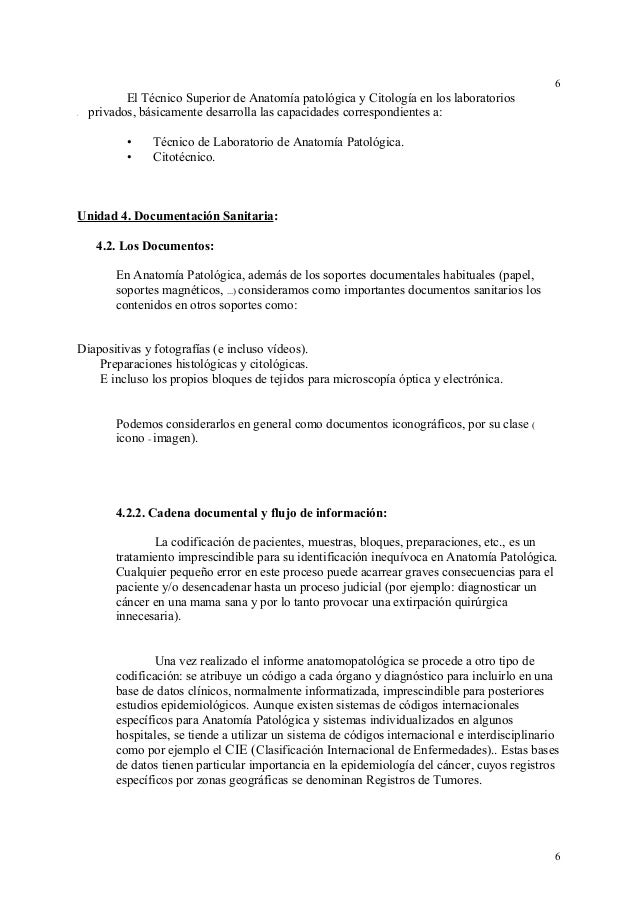 6

El Técnico Superior de Anatomía patológica y Citología en los laboratorios privados, básicamente desarrolla las capacidades correspondientes a:

• Técnico de Laboratorio de Anatomía Patológica.
• Citotécnico.

Unidad 4. Documentación Sanitaria:

4.2. Los Documentos:

En Anatomía Patológica, además de los soportes documentales habituales (papel, soportes magnéticos, ...) consideramos como importantes documentos sanitarios los contenidos en otros soportes como:

Diapositivas y fotografías (e incluso vídeos).
Preparaciones histológicas y citológicas.
E incluso los propios bloques de tejidos para microscopía óptica y electrónica.

Podemos considerarlos en general como documentos iconográficos, por su clase ( icono - imagen).

4.2.2. Cadena documental y flujo de información:

La codificación de pacientes, muestras, bloques, preparaciones, etc., es un tratamiento imprescindible para su identificación inequívoca en Anatomía Patológica. Cualquier pequeño error en este proceso puede acarrear graves consecuencias para el paciente y/o desencadenar hasta un proceso judicial (por ejemplo: diagnosticar un cáncer en una mama sana y por lo tanto provocar una extirpación quirúrgica innecesaria).

Una vez realizado el informe anatomopatológica se procede a otro tipo de codificación: se atribuye un código a cada órgano y diagnóstico para incluirlo en una base de datos clínicos, normalmente informatizada, imprescindible para posteriores estudios epidemiológicos. Aunque existen sistemas de códigos internacionales específicos para Anatomía Patológica y sistemas individualizados en algunos hospitales, se tiende a utilizar un sistema de códigos internacional e interdisciplinario como por ejemplo el CIE (Clasificación Internacional de Enfermedades).. Estas bases de datos tienen particular importancia en la epidemiología del cáncer, cuyos registros específicos por zonas geográficas se denominan Registros de Tumores.

6